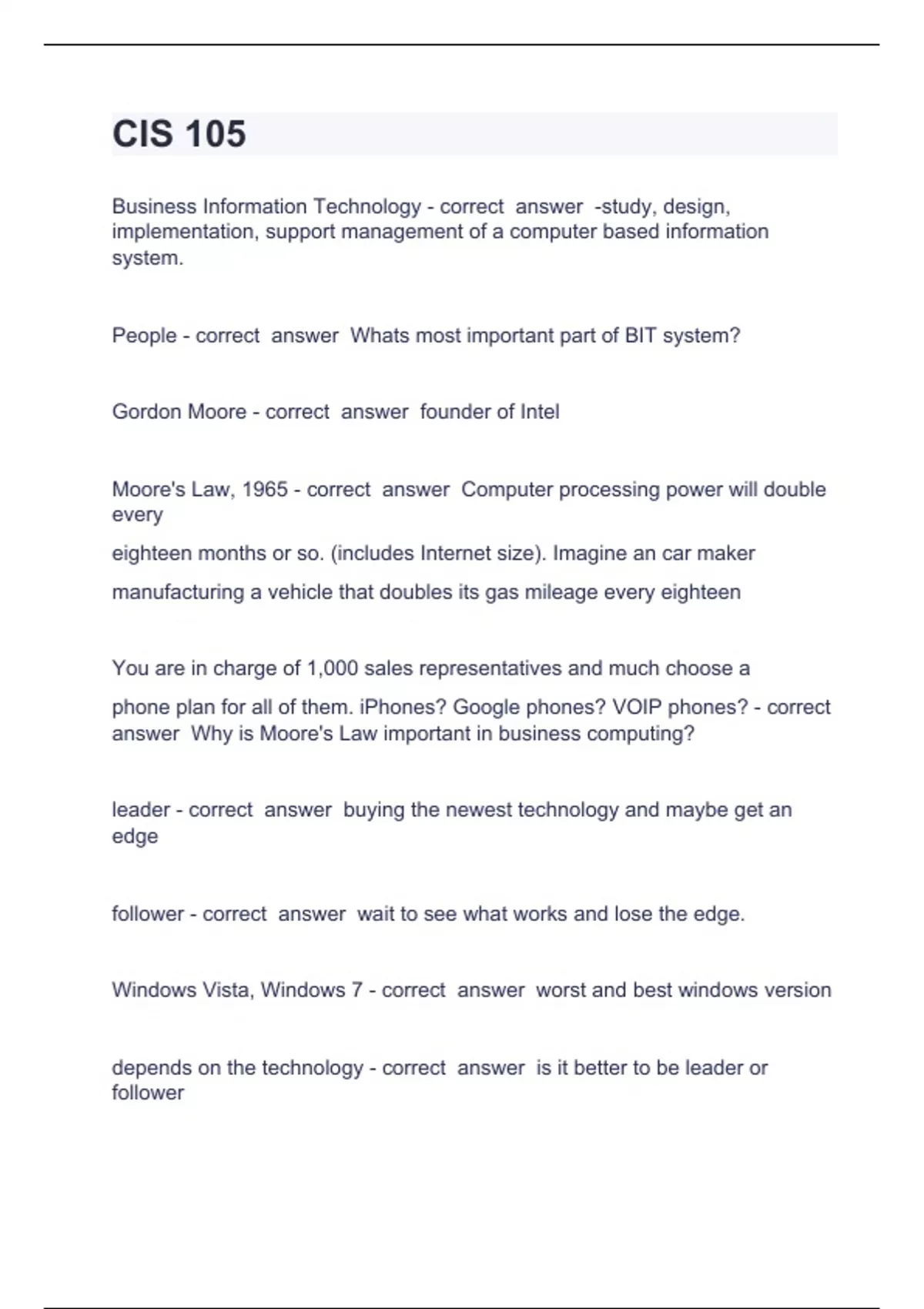 CIS 105

Business Information Technology - correct answer -study, design, implementation, support management of a computer based information system.

People - correct answer Whats most important part of BIT system?

Gordon Moore - correct answer founder of Intel

Moore's Law, 1965 - correct answer Computer processing power will double every

eighteen months or so. (includes Internet size). Imagine an car maker

manufacturing a vehicle that doubles its gas mileage every eighteen

You are in charge of 1,000 sales representatives and much choose a

phone plan for all of them. iPhones? Google phones? VOIP phones? - correct answer Why is Moore's Law important in business computing?

leader - correct answer buying the newest technology and maybe get an edge

follower - correct answer wait to see what works and lose the edge.

Windows Vista, Windows 7 - correct answer worst and best windows version

depends on the technology - correct answer is it better to be leader or follower